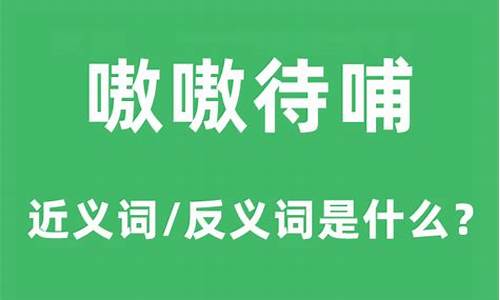 嗷嗷待哺

近义词/反义词是什么？